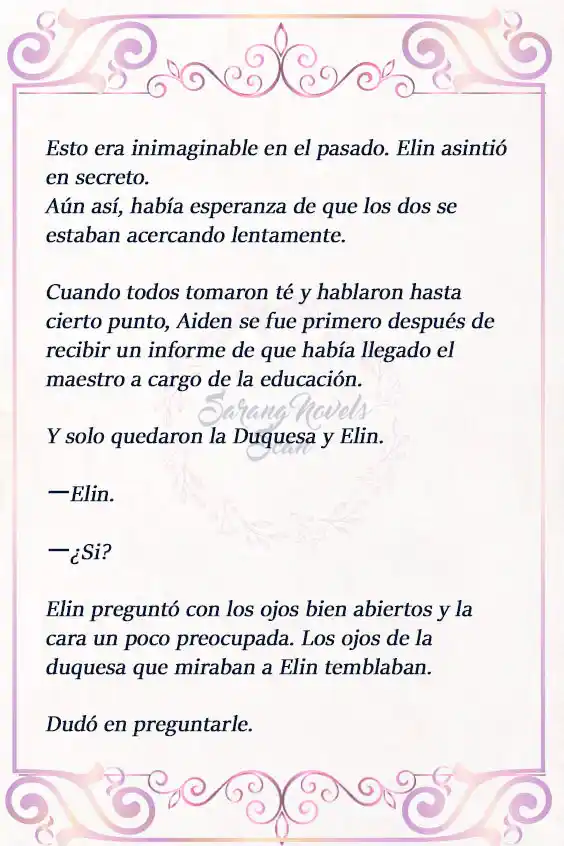 Esto era inimaginable en el pasado. Elin asintió en secreto.
Aún así, había esperanza de que los dos se estaban acercando lentamente.

Cuando todos tomaron té y hablaron hasta cierto punto, Aiden se fue primero después de recibir un informe de que había llegado el maestro a cargo de la educación.

Sarang Novels Scan

Y solo quedaron la Duquesa y Elin.

—Elin.

—¿Si?

Elin preguntó con los ojos bien abiertos y la cara un poco preocupada. Los ojos de la duquesa que miraban a Elin temblaban.

Dudó en preguntarle.